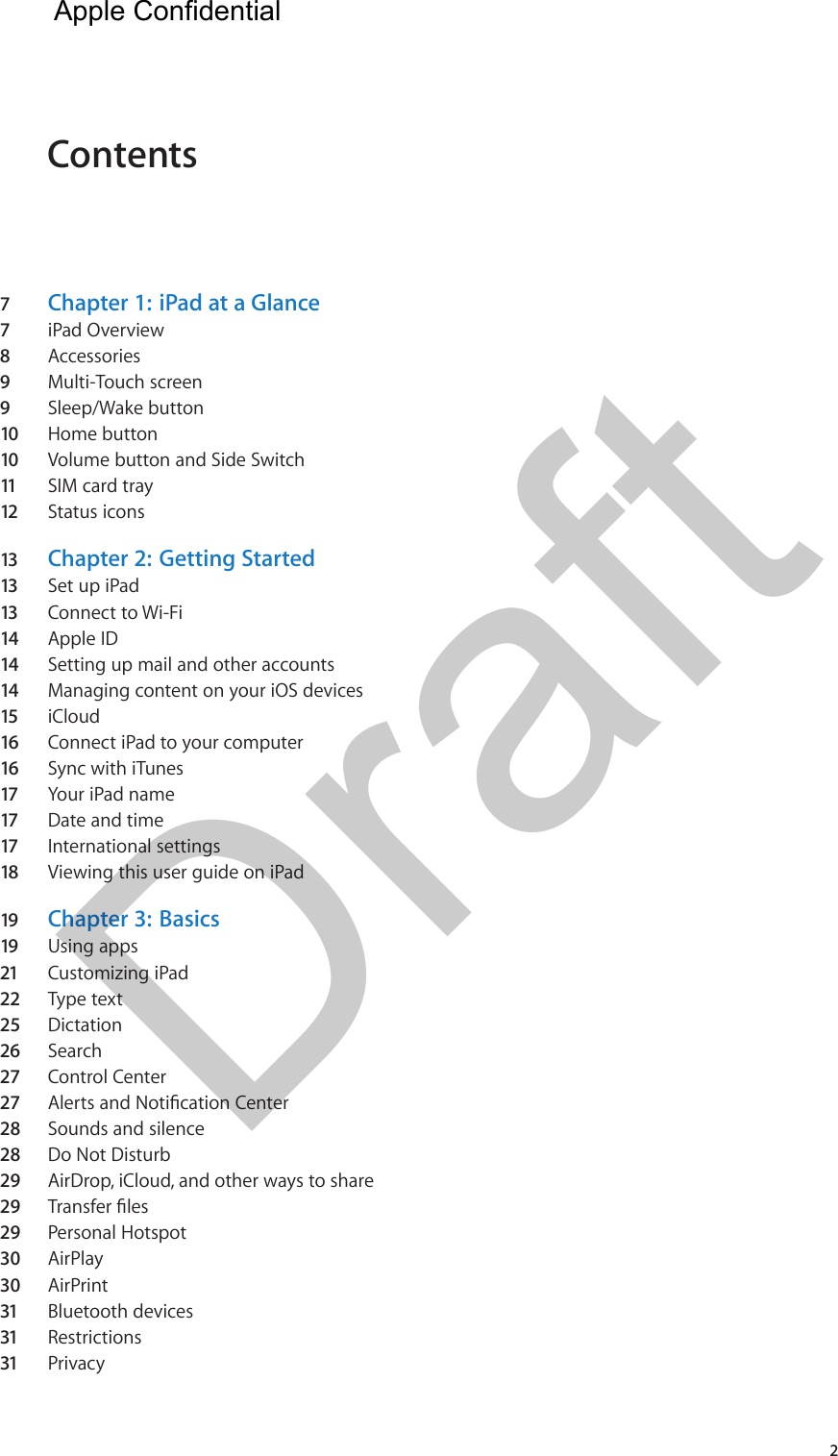 Apple Confidential

Contents

7 Chapter 1: iPad at a Glance
7 iPad Overview
8 Accessories
9 Multi-Touch screen
9 Sleep/Wake button
10 Home button
10 Volume button and Side Switch
11 SIM card tray
12 Status icons

13 Chapter 2: Getting Started
13 Set up iPad
13 Connect to Wi-Fi
14 Apple ID
14 Setting up mail and other accounts
14 Managing content on your iOS devices
15 iCloud
16 Connect iPad to your computer
16 Sync with iTunes
17 Your iPad name
17 Date and time
17 International settings
18 Viewing this user guide on iPad

19 Chapter 3: Basics
19 Using apps
21 Customizing iPad
22 Type text
25 Dictation
26 Search
27 Control Center
27 Alerts and Notification Center
28 Sounds and silence
28 Do Not Disturb
29 AirDrop, iCloud, and other ways to share
29 Transfer files
29 Personal Hotspot
30 AirPlay
30 AirPrint
31 Bluetooth devices
31 Restrictions
31 Privacy

Draft

2